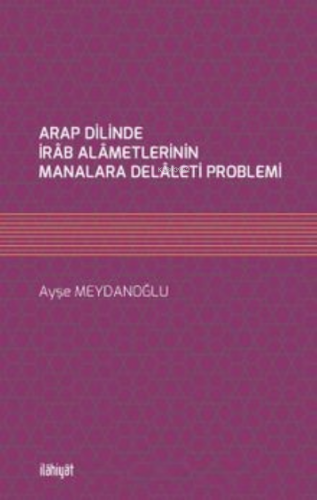 ARAP DİLİNDE
İRÂB ALÂMETLERİNİN
MANALARA DELÂLETİ PROBLEMİ

Ayşe MEYDANOĞLU

ilâhiyât